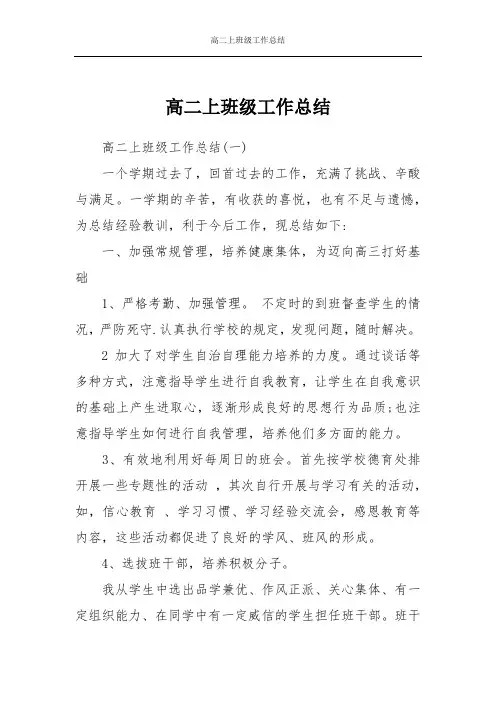 高二上班级工作总结

高二上班级工作总结

高二上班级工作总结(一)

一个学期过去了，回首过去的工作，充满了挑战、辛酸与满足。一学期的辛苦，有收获的喜悦，也有不足与遗憾，为总结经验教训，利于今后工作，现总结如下：

一、加强常规管理，培养健康集体，为迈向高三打好基础

1、严格考勤、加强管理。 不定时的到班督查学生的情况，严防死守.认真执行学校的规定，发现问题，随时解决。

2 加大了对学生自治自理能力培养的力度。通过谈话等多种方式，注意指导学生进行自我教育，让学生在自我意识的基础上产生进取心，逐渐形成良好的思想行为品质;也注意指导学生如何进行自我管理，培养他们多方面的能力。

3、有效地利用好每周日的班会。首先按学校德育处排开展一些专题性的活动 ，其次自行开展与学习有关的活动，如，信心教育 、学习习惯、学习经验交流会，感恩教育等内容，这些活动都促进了良好的学风、班风的形成。

4、选拔班干部，培养积极分子。

我从学生中选出品学兼优、作风正派、关心集体、有一定组织能力、在同学中有一定威信的学生担任班干部。班干